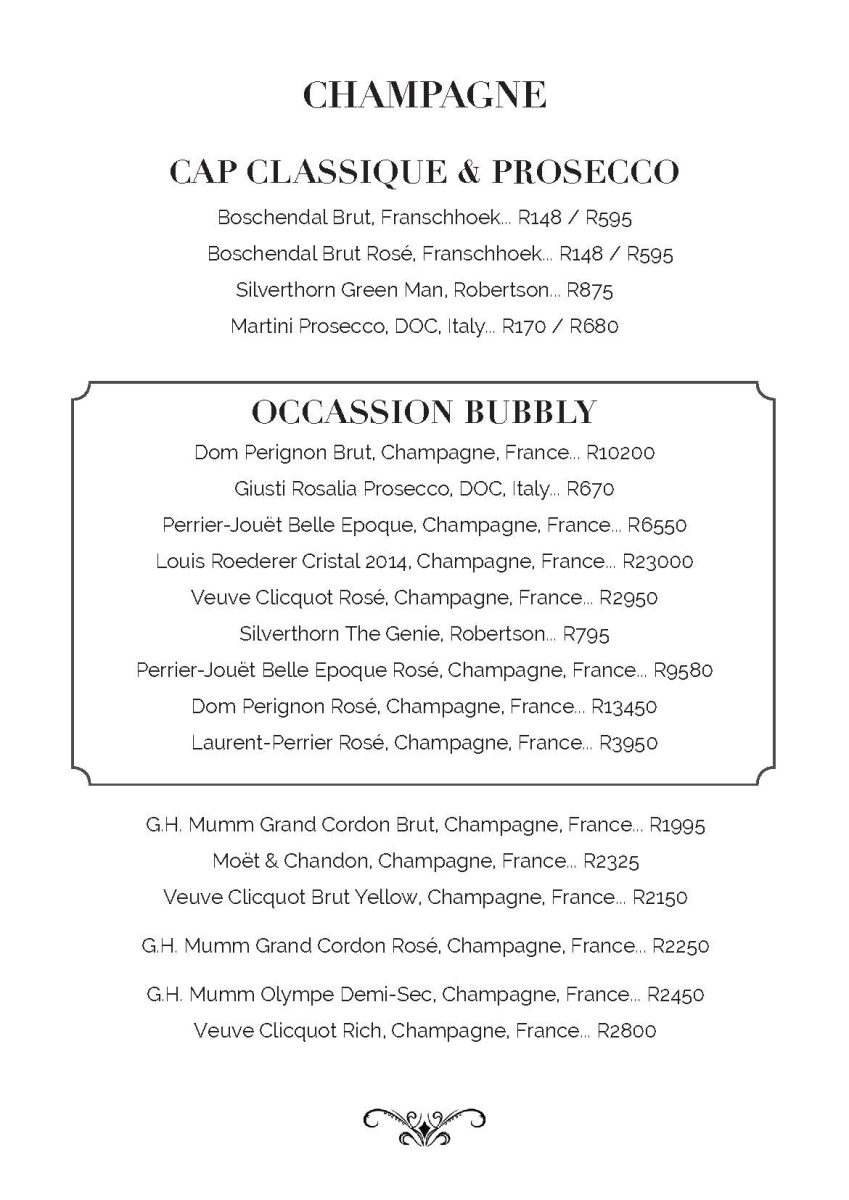 CHAMPAGNE

CAP CLASSIQUE & PROSECCO

Boschendal Brut, Franschhoek... R148 / R595

Boschendal Brut Rosé, Franschhoek... R148 / R595

Silverthorn Green Man, Robertson... R875

Martini Prosecco, DOC, Italy... R170 / R680

OCCASSION BUBBLY

Dom Perignon Brut, Champagne, France... R10200

Giusti Rosalia Prosecco, DOC, Italy... R670

Perrier-Jouët Belle Epoque, Champagne, France... R6550

Louis Roederer Cristal 2014, Champagne, France... R23000

Veuve Clicquot Rosé, Champagne, France... R2950

Silverthorn The Genie, Robertson... R795

Perrier-Jouët Belle Epoque Rosé, Champagne, France... R9580

Dom Perignon Rosé, Champagne, France... R13450

Laurent-Perrier Rosé, Champagne, France... R3950

G.H. Mumm Grand Cordon Brut, Champagne, France... R1995

Moët & Chandon, Champagne, France... R2325

Veuve Clicquot Brut Yellow, Champagne, France... R2150

G.H. Mumm Grand Cordon Rosé, Champagne, France... R2250

G.H. Mumm Olympe Demi-Sec, Champagne, France... R2450

Veuve Clicquot Rich, Champagne, France... R2800